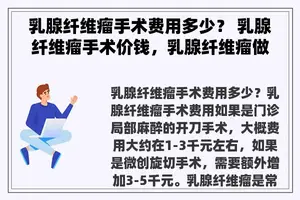 乳腺纤维瘤手术费用多少？ 乳腺纤维瘤手术价钱，乳腺纤维瘤做

乳腺纤维瘤手术费用多少？乳腺纤维瘤手术费用如果是门诊局部麻醉的开刀手术，大概费用大约在1-3千元左右，如果是微创旋切手术，需要额外增加3-5千元。乳腺纤维瘤是常